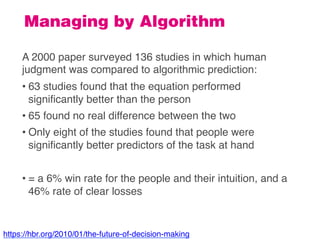 Managing by Algorithm

A 2000 paper surveyed 136 studies in which human judgment was compared to algorithmic prediction:

• 63 studies found that the equation performed significantly better than the person

• 65 found no real difference between the two

• Only eight of the studies found that people were significantly better predictors of the task at hand

• = a 6% win rate for the people and their intuition, and a 46% rate of clear losses

https://hbr.org/2010/01/the-future-of-decision-making